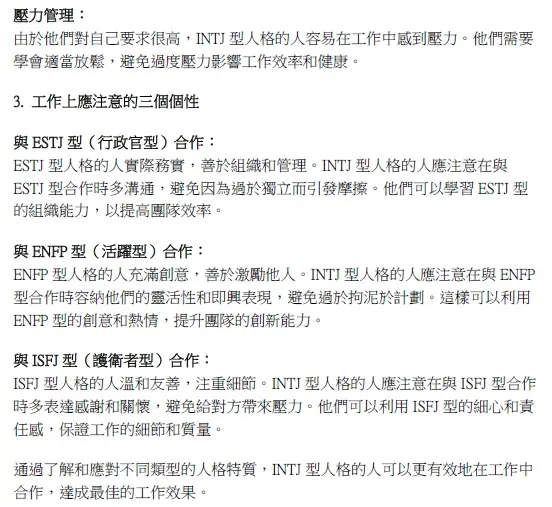 壓力管理：
由於他們對自己要求很高，INTJ型人格的人容易在工作中感到壓力。他們需要學會適當放鬆，避免過度壓力影響工作效率和健康。

3. 工作上應注意的三個個性

與ESTJ型（行政官型）合作：
ESTJ型人格的人實際務實，善於組織和管理。INTJ型人格的人應注意在與ESTJ型合作時多溝通，避免因為過於獨立而引發摩擦。他們可以學習ESTJ型的組織能力，以提高團隊效率。

與ENFP型（活躍型）合作：
ENFP型人格的人充滿創意，善於激勵他人。INTJ型人格的人應注意在與ENFP型合作時容納他們的靈活性和即興表現，避免過於拘泥於計劃。這樣可以利用ENFP型的創意和熱情，提升團隊的創新能力。

與ISFJ型（護衛者型）合作：
ISFJ型人格的人溫和友善，注重細節。INTJ型人格的人應注意在與ISFJ型合作時多表達感謝和關懷，避免給對方帶來壓力。他們可以利用ISFJ型的細心和責任感，保證工作的細節和質量。

通過了解和應對不同類型的人格特質，INTJ型人格的人可以更有效地在工作中合作，達成最佳的工作效果。